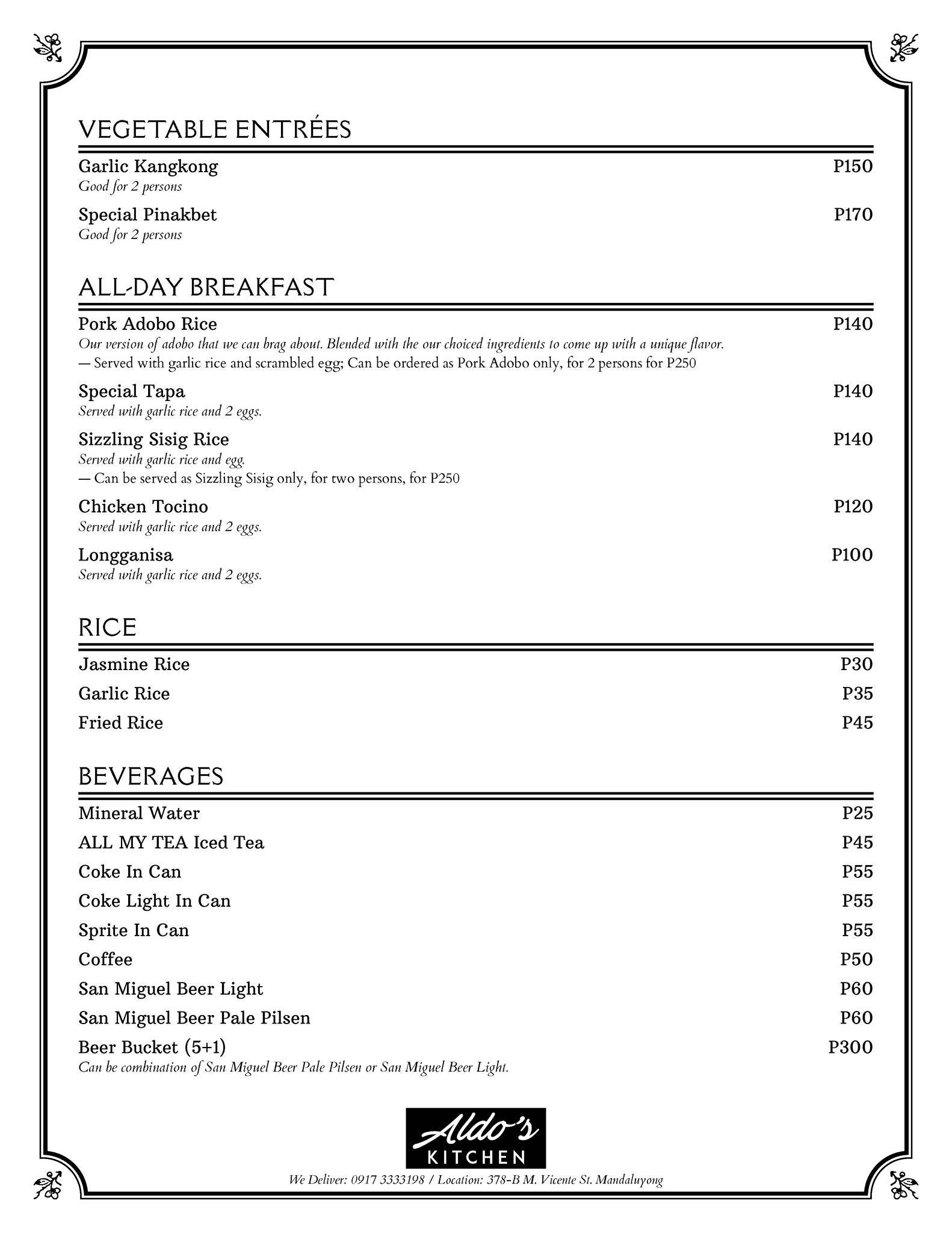 VEGETABLE ENTRÉES

Garlic Kangkong
P150
Good for 2 persons

Special Pinakbet
P170
Good for 2 persons

ALL-DAY BREAKFAST

Pork Adobo Rice
P140
Our version of adobo that we can brag about. Blended with the our choiced ingredients to come up with a unique flavor.
— Served with garlic rice and scrambled egg; Can be ordered as Pork Adobo only, for 2 persons for P250

Special Tapa
P140
Served with garlic rice and 2 eggs.

Sizzling Sisig Rice
P140
Served with garlic rice and egg.
— Can be served as Sizzling Sisig only, for two persons, for P250

Chicken Tocino
P120
Served with garlic rice and 2 eggs.

Longganisa
P100
Served with garlic rice and 2 eggs.

RICE

Jasmine Rice
P30
Garlic Rice
P35
Fried Rice
P45

BEVERAGES

Mineral Water
P25
ALL MY TEA Iced Tea
P45
Coke In Can
P55
Coke Light In Can
P55
Sprite In Can
P55
Coffee
P50
San Miguel Beer Light
P60
San Miguel Beer Pale Pilsen
P60
Beer Bucket (5+1)
P300
Can be combination of San Miguel Beer Pale Pilsen or San Miguel Beer Light.

Aldo's
KITCHEN

We Deliver: 0917 3333198 / Location: 378-B M. Vicente St. Mandaluyong